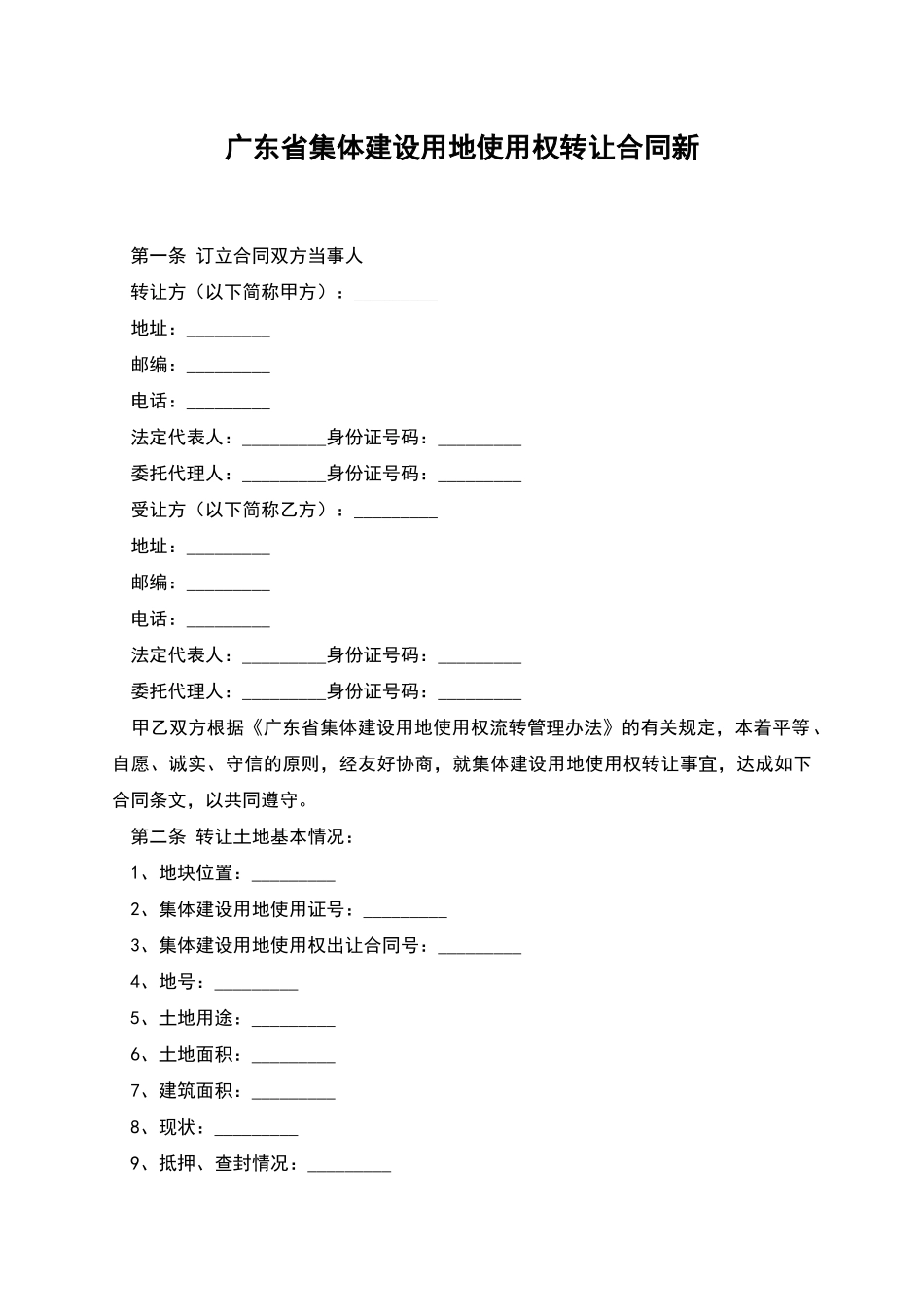 广东省集体建设用地使用权转让合同新

第一条 订立合同双方当事人

转让方（以下简称甲方）：_________

地址：_________

邮编：_________

电话：_________

法定代表人：_________身份证号码：_________

委托代理人：_________身份证号码：_________

受让方（以下简称乙方）：_________

地址：_________

邮编：_________

电话：_________

法定代表人：_________身份证号码：_________

委托代理人：_________身份证号码：_________

甲乙双方根据《广东省集体建设用地使用权流转管理办法》的有关规定，本着平等、自愿、诚实、守信的原则，经友好协商，就集体建设用地使用权转让事宜，达成如下合同条文，以共同遵守。

第二条 转让土地基本情况：

1、地块位置：_________

2、集体建设用地使用证号：_________

3、集体建设用地使用权出让合同号：_________

4、地号：_________

5、土地用途：_________

6、土地面积：_________

7、建筑面积：_________

8、现状：_________

9、抵押、查封情况：_________